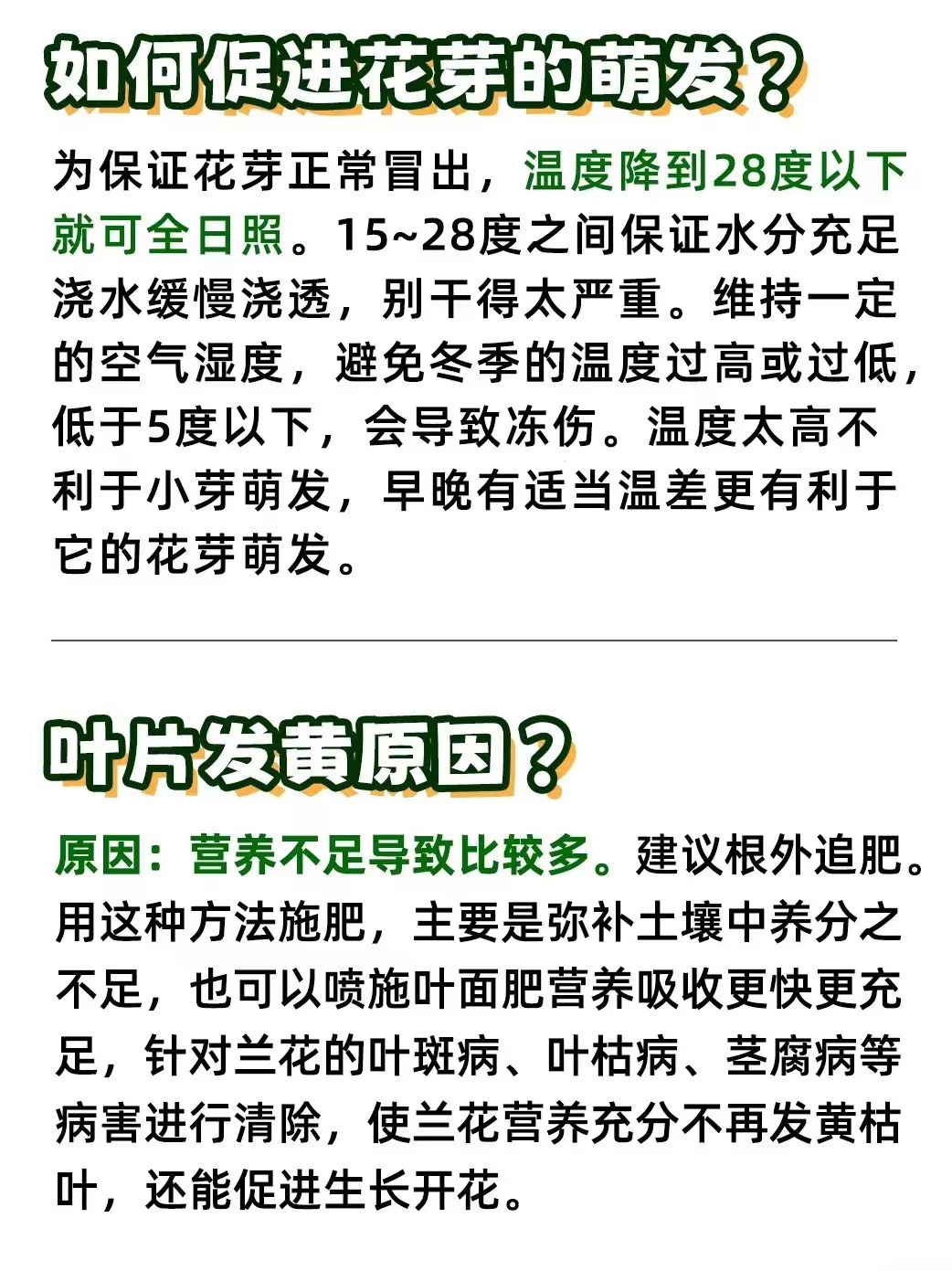 如何促进花芽的萌发？

为保证花芽正常冒出，温度降到28度以下就可全日照。15~28度之间保证水分充足浇水缓慢浇透，别干得太严重。维持一定的空气湿度，避免冬季的温度过高或过低，低于5度以下，会导致冻伤。温度太高不利于小芽萌发，早晚有适当温差更有利于它的花芽萌发。

叶片发黄原因？

原因：营养不足导致比较多。建议根外追肥。用这种方法施肥，主要是弥补土壤中养分之不足，也可以喷施叶面肥营养吸收更快更充足，针对兰花的叶斑病、叶枯病、茎腐病等病害进行清除，使兰花营养充分不再发黄枯叶，还能促进生长开花。